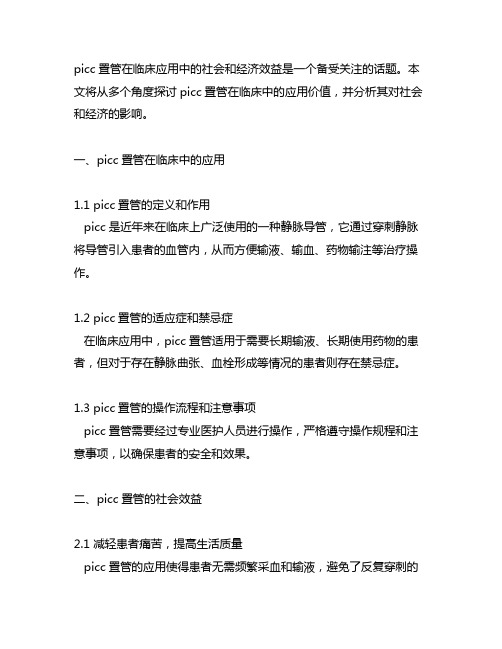 picc 置管在临床应用中的社会和经济效益是一个备受关注的话题。本文将从多个角度探讨 picc 置管在临床中的应用价值，并分析其对社会和经济的影响。

一、picc 置管在临床中的应用

1.1 picc 置管的定义和作用
picc 是近年来在临床上广泛使用的一种静脉导管，它通过穿刺静脉将导管引入患者的血管内，从而方便输液、输血、药物输注等治疗操作。

1.2 picc 置管的适应症和禁忌症
在临床应用中，picc 置管适用于需要长期输液、长期使用药物的患者，但对于存在静脉曲张、血栓形成等情况的患者则存在禁忌症。

1.3 picc 置管的操作流程和注意事项
picc 置管需要经过专业医护人员进行操作，严格遵守操作规程和注意事项，以确保患者的安全和效果。

二、picc 置管的社会效益

2.1 减轻患者痛苦，提高生活质量
picc 置管的应用使得患者无需频繁采血和输液，避免了反复穿刺的